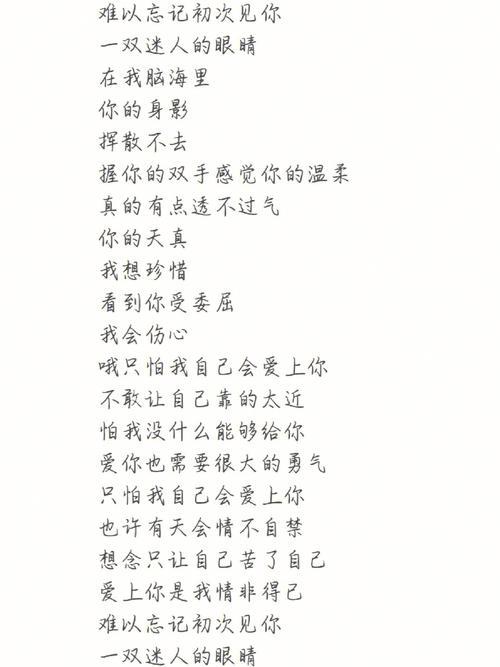 难以忘记初次见你
一双迷人的眼睛
在我脑海里
你的身影
挥散不去
握你的双手感觉你的温柔
真的有点透不过气
你的天真
我想珍惜
看到你受委屈
我会伤心
哦只怕我自己会爱上你
不敢让自己靠的太近
怕我没什么能够给你
爱你也需要很大的勇气
只怕我自己会爱上你
也许有天会情不自禁
想念只让自己苦了自己
爱上你是我情非得已
难以忘记初次见你
一双迷人的眼睛